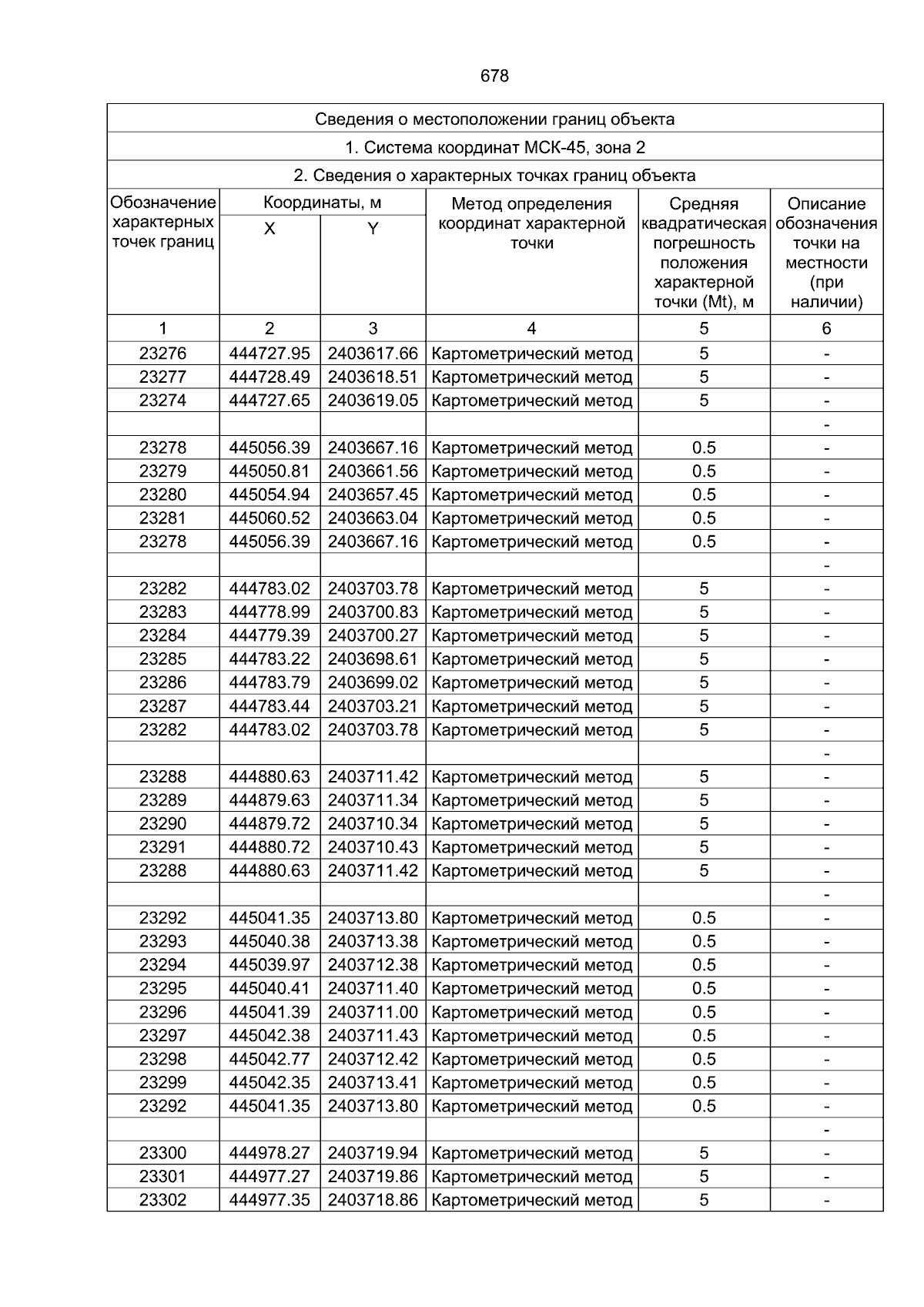 678

Сведения о местоположении границ объекта

1. Система координат МСК-45, зона 2

2. Сведения о характерных точках границ объекта

| Обозначение характерных точек границ | Координаты, м X | Координаты, м Y | Метод определения координат характерной точки | Средняя квадратическая погрешность положения характерной точки (Mt), м | Описание обозначения точки на местности (при наличии) |
|---|---|---|---|---|---|
| 1 | 2 | 3 | 4 | 5 | 6 |
| 23276 | 444727.95 | 2403617.66 | Картометрический метод | 5 | - |
| 23277 | 444728.49 | 2403618.51 | Картометрический метод | 5 | - |
| 23274 | 444727.65 | 2403619.05 | Картометрический метод | 5 | - |
| | | | | | - |
| 23278 | 445056.39 | 2403667.16 | Картометрический метод | 0.5 | - |
| 23279 | 445050.81 | 2403661.56 | Картометрический метод | 0.5 | - |
| 23280 | 445054.94 | 2403657.45 | Картометрический метод | 0.5 | - |
| 23281 | 445060.52 | 2403663.04 | Картометрический метод | 0.5 | - |
| 23278 | 445056.39 | 2403667.16 | Картометрический метод | 0.5 | - |
| | | | | | - |
| 23282 | 444783.02 | 2403703.78 | Картометрический метод | 5 | - |
| 23283 | 444778.99 | 2403700.83 | Картометрический метод | 5 | - |
| 23284 | 444779.39 | 2403700.27 | Картометрический метод | 5 | - |
| 23285 | 444783.22 | 2403698.61 | Картометрический метод | 5 | - |
| 23286 | 444783.79 | 2403699.02 | Картометрический метод | 5 | - |
| 23287 | 444783.44 | 2403703.21 | Картометрический метод | 5 | - |
| 23282 | 444783.02 | 2403703.78 | Картометрический метод | 5 | - |
| | | | | | - |
| 23288 | 444880.63 | 2403711.42 | Картометрический метод | 5 | - |
| 23289 | 444879.63 | 2403711.34 | Картометрический метод | 5 | - |
| 23290 | 444879.72 | 2403710.34 | Картометрический метод | 5 | - |
| 23291 | 444880.72 | 2403710.43 | Картометрический метод | 5 | - |
| 23288 | 444880.63 | 2403711.42 | Картометрический метод | 5 | - |
| | | | | | - |
| 23292 | 445041.35 | 2403713.80 | Картометрический метод | 0.5 | - |
| 23293 | 445040.38 | 2403713.38 | Картометрический метод | 0.5 | - |
| 23294 | 445039.97 | 2403712.38 | Картометрический метод | 0.5 | - |
| 23295 | 445040.41 | 2403711.40 | Картометрический метод | 0.5 | - |
| 23296 | 445041.39 | 2403711.00 | Картометрический метод | 0.5 | - |
| 23297 | 445042.38 | 2403711.43 | Картометрический метод | 0.5 | - |
| 23298 | 445042.77 | 2403712.42 | Картометрический метод | 0.5 | - |
| 23299 | 445042.35 | 2403713.41 | Картометрический метод | 0.5 | - |
| 23292 | 445041.35 | 2403713.80 | Картометрический метод | 0.5 | - |
| | | | | | - |
| 23300 | 444978.27 | 2403719.94 | Картометрический метод | 5 | - |
| 23301 | 444977.27 | 2403719.86 | Картометрический метод | 5 | - |
| 23302 | 444977.35 | 2403718.86 | Картометрический метод | 5 | - |